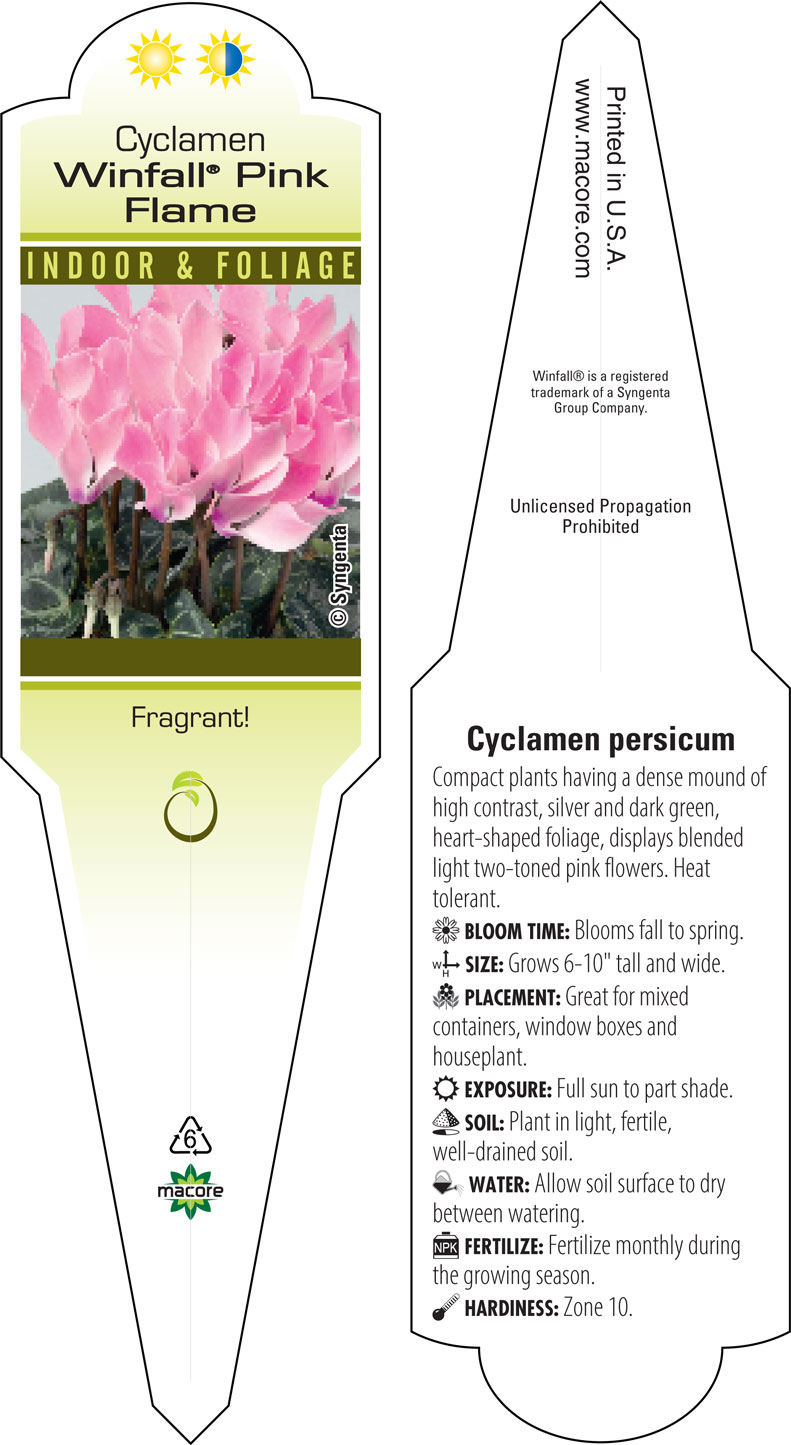 Cyclamen
Winfall® Pink Flame

INDOOR & FOLIAGE

© Syngenta

Fragrant!

6

macore

Printed in U.S.A.
www.macore.com

Winfall® is a registered trademark of a Syngenta Group Company.

Unlicensed Propagation Prohibited

Cyclamen persicum

Compact plants having a dense mound of high contrast, silver and dark green, heart-shaped foliage, displays blended light two-toned pink flowers. Heat tolerant.

BLOOM TIME: Blooms fall to spring.

W H SIZE: Grows 6-10" tall and wide.

PLACEMENT: Great for mixed containers, window boxes and houseplant.

EXPOSURE: Full sun to part shade.

SOIL: Plant in light, fertile, well-drained soil.

WATER: Allow soil surface to dry between watering.

NPK FERTILIZE: Fertilize monthly during the growing season.

HARDINESS: Zone 10.